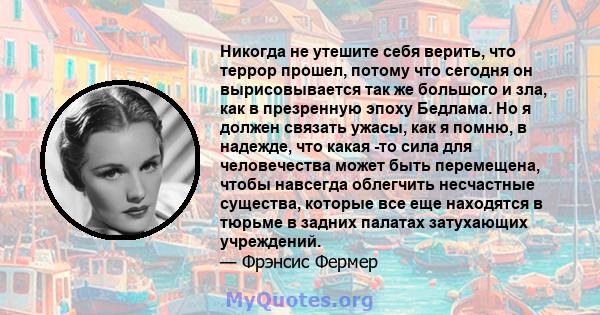 Никогда не утешите себя верить, что террор прошел, потому что сегодня он вырисовывается так же большого и зла, как в презренную эпоху Бедлама. Но я должен связать ужасы, как я помню, в надежде, что какая -то сила для человечества может быть перемещена, чтобы навсегда облегчить несчастные существа, которые все еще находятся в тюрьме в задних палатах затухающих учреждений.
— Фрэнсис Фермер

MyQuotes.org